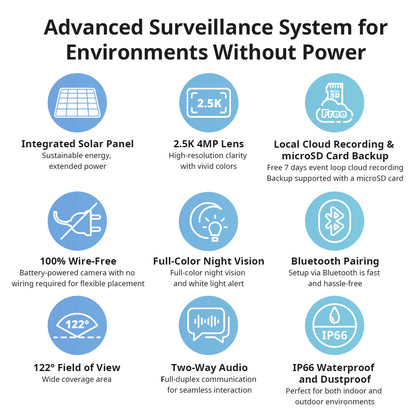 Advanced Surveillance System for Environments Without Power

2.5K

SD

Free

Integrated Solar Panel
Sustainable energy, extended power

2.5K 4MP Lens
High-resolution clarity with vivid colors

Local Cloud Recording & microSD Card Backup
Free 7 days event loop cloud recording
Backup supported with a microSD card

100% Wire-Free
Battery-powered camera with no wiring required for flexible placement

Full-Color Night Vision
Full-color night vision and white light alert

Bluetooth Pairing
Setup via Bluetooth is fast and hassle-free

122°

IP66

122° Field of View
Wide coverage area

Two-Way Audio
Full-duplex communication for seamless interaction

IP66 Waterproof and Dustproof
Perfect for both indoor and outdoor environments